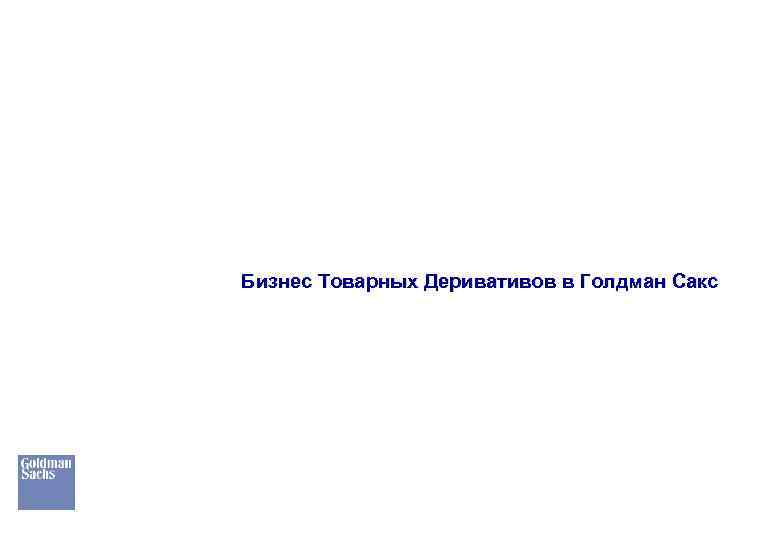 Бизнес Товарных Деривативов в Голдман Сакс

Goldman Sachs